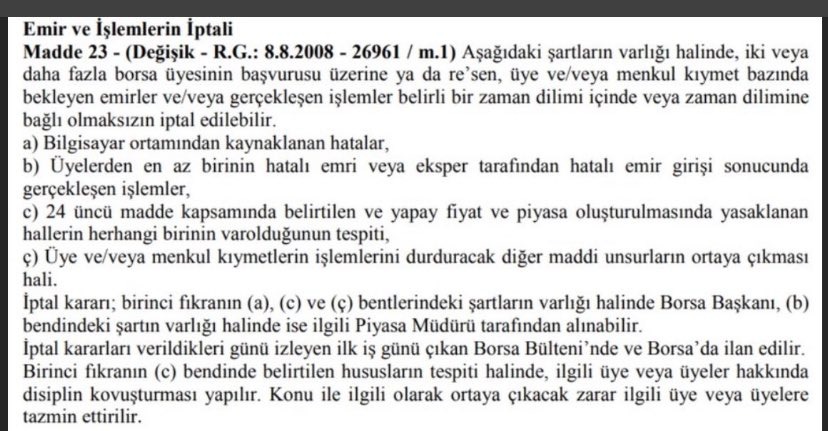 Emir ve İşlemlerin İptali

Madde 23 - (Değişik - R.G.: 8.8.2008 - 26961 / m.1) Aşağıdaki şartların varlığı halinde, iki veya daha fazla borsa üyesinin başvurusu üzerine ya da re'sen, üye ve/veya menkul kıymet bazında bekleyen emirler ve/veya gerçekleşen işlemler belirli bir zaman dilimi içinde veya zaman dilimine bağlı olmaksızın iptal edilebilir.

a) Bilgisayar ortamından kaynaklanan hatalar,

b) Üyelerden en az birinin hatalı emri veya eksper tarafından hatalı emir girişi sonucunda gerçekleşen işlemler,

c) 24 üncü madde kapsamında belirtilen ve yapay fiyat ve piyasa oluşturulmasında yasaklanan hallerin herhangi birinin varolduğunun tespiti,

ç) Üye ve/veya menkul kıymetlerin işlemlerini durduracak diğer maddi unsurların ortaya çıkması hali.

İptal kararı; birinci fıkranın (a), (c) ve (ç) bentlerindeki şartların varlığı halinde Borsa Başkanı, (b) bendindeki şartın varlığı halinde ise ilgili Piyasa Müdürü tarafından alınabilir.

İptal kararları verildikleri günü izleyen ilk iş günü çıkan Borsa Bülteni'nde ve Borsa'da ilan edilir.

Birinci fıkranın (c) bendinde belirtilen hususların tespiti halinde, ilgili üye veya üyeler hakkında disiplin kovuşturması yapılır. Konu ile ilgili olarak ortaya çıkacak zarar ilgili üye veya üyelere tazmin ettirilir.